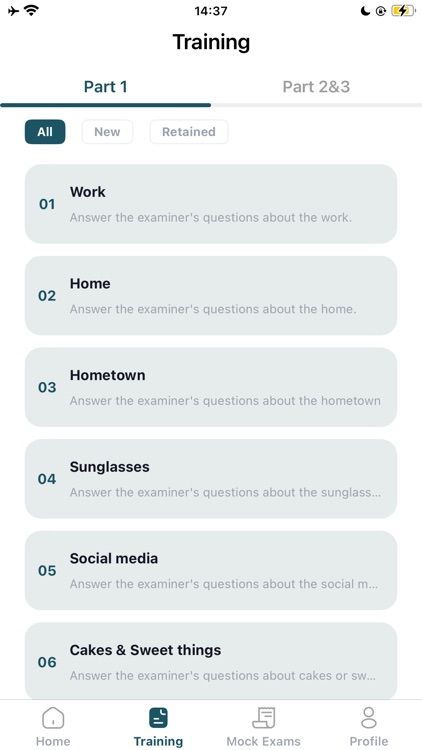 14:37

Training

Part 1

Part 2&3

All

New

Retained

01
Work
Answer the examiner's questions about the work.

02
Home
Answer the examiner's questions about the home.

03
Hometown
Answer the examiner's questions about the hometown

04
Sunglasses
Answer the examiner's questions about the sunglass...

05
Social media
Answer the examiner's questions about the social m...

06
Cakes & Sweet things
Answer the examiner's questions about cakes or sw...

Home

Training

Mock Exams

Profile